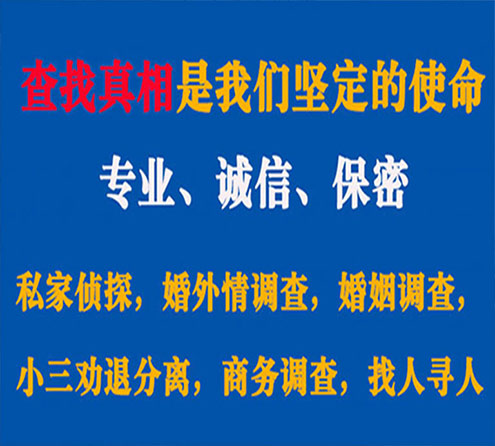 查找真相是我们坚定的使命

专业、诚信、保密

私家侦探，婚外情调查，婚姻调查，

小三劝退分离，商务调查，找人寻人